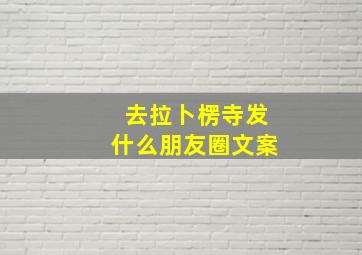 去拉卜楞寺发
什么朋友圈文案